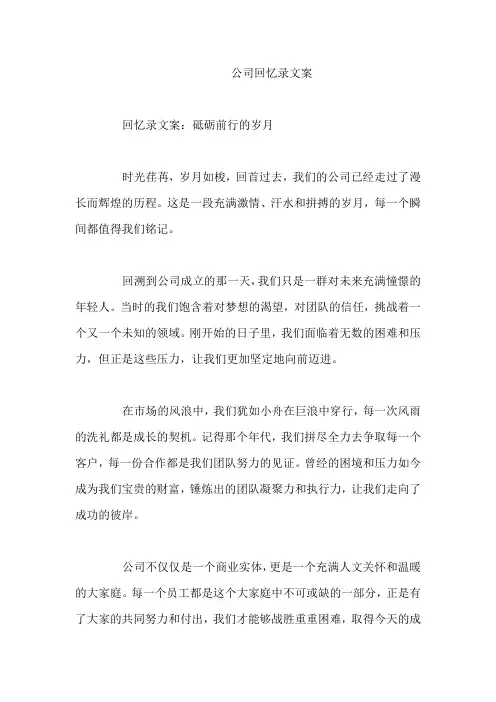 公司回忆录文案

回忆录文案：砥砺前行的岁月

时光荏苒，岁月如梭，回首过去，我们的公司已经走过了漫长而辉煌的历程。这是一段充满激情、汗水和拼搏的岁月，每一个瞬间都值得我们铭记。

回溯到公司成立的那一天，我们只是一群对未来充满憧憬的年轻人。当时的我们饱含着对梦想的渴望，对团队的信任，挑战着一个又一个未知的领域。刚开始的日子里，我们面临着无数的困难和压力，但正是这些压力，让我们更加坚定地向前迈进。

在市场的风浪中，我们犹如小舟在巨浪中穿行，每一次风雨的洗礼都是成长的契机。记得那个年代，我们拼尽全力去争取每一个客户，每一份合作都是我们团队努力的见证。曾经的困境和压力如今成为我们宝贵的财富，锤炼出的团队凝聚力和执行力，让我们走向了成功的彼岸。

公司不仅仅是一个商业实体，更是一个充满人文关怀和温暖的大家庭。每一个员工都是这个大家庭中不可或缺的一部分，正是有了大家的共同努力和付出，我们才能够战胜重重困难，取得今天的成